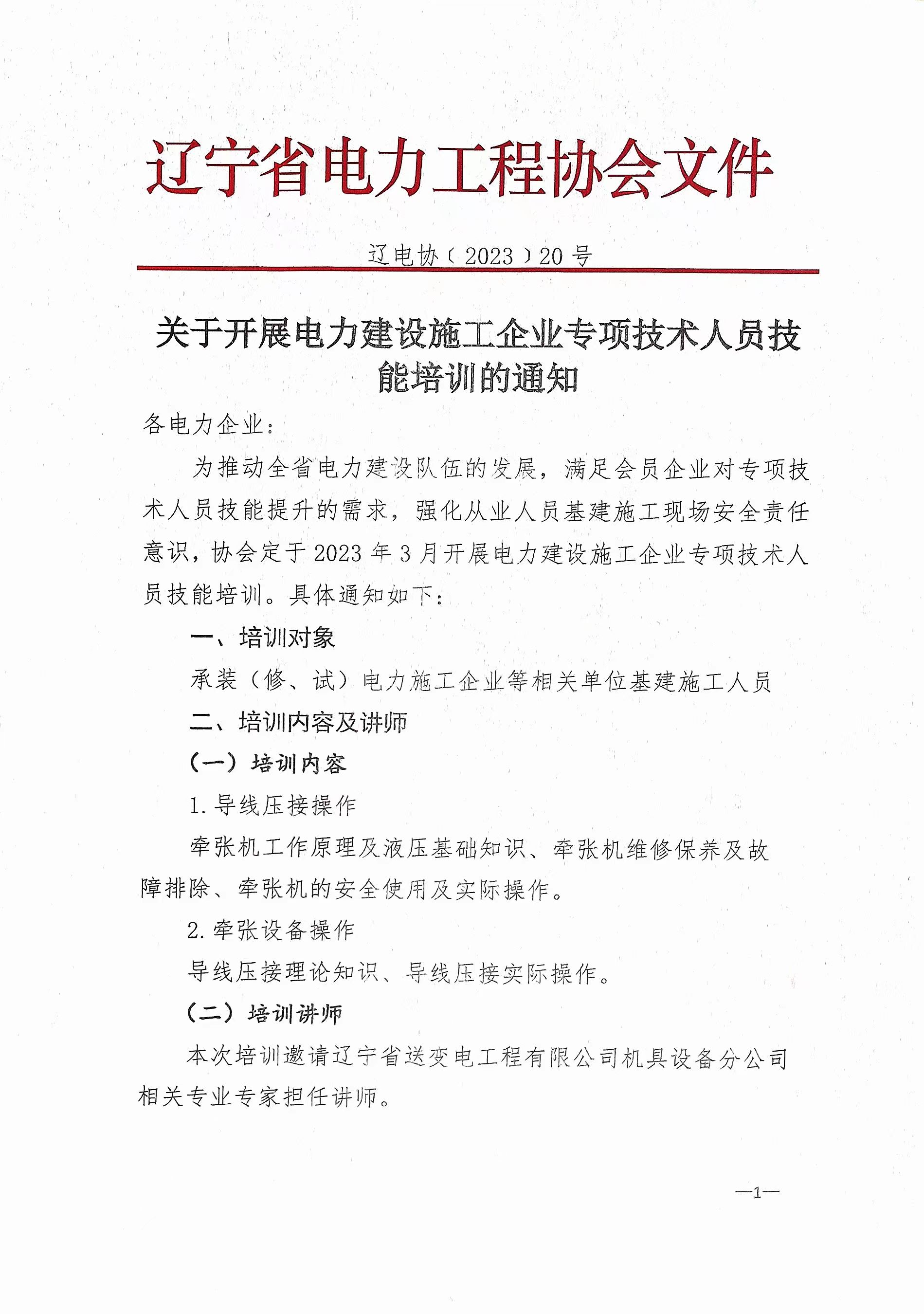 辽宁省电力工程协会文件

辽电协〔2023〕20号

关于开展电力建设施工企业专项技术人员技能培训的通知

各电力企业：

为推动全省电力建设队伍的发展，满足会员企业对专项技术人员技能提升的需求，强化从业人员基建施工现场安全责任意识，协会定于2023年3月开展电力建设施工企业专项技术人员技能培训。具体通知如下：

一、培训对象

承装（修、试）电力施工企业等相关单位基建施工人员

二、培训内容及讲师

（一）培训内容

1.导线压接操作

牵张机工作原理及液压基础知识、牵张机维修保养及故障排除、牵张机的安全使用及实际操作。

2.牵张设备操作

导线压接理论知识、导线压接实际操作。

（二）培训讲师

本次培训邀请辽宁省送变电工程有限公司机具设备分公司相关专业专家担任讲师。

—1—